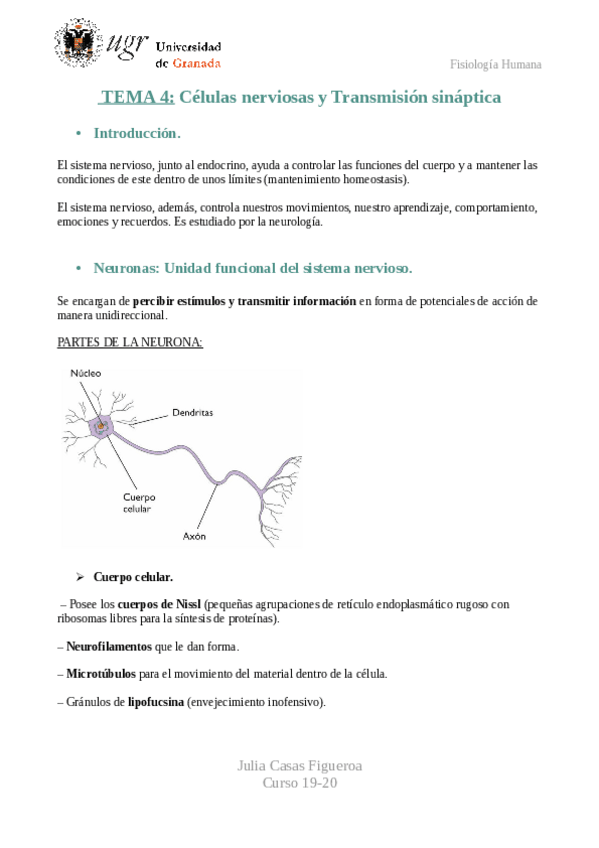 ugr Universidad de Granada

Fisiología Humana

TEMA 4: Células nerviosas y Transmisión sináptica

• Introducción.

El sistema nervioso, junto al endocrino, ayuda a controlar las funciones del cuerpo y a mantener las condiciones de este dentro de unos límites (mantenimiento homeostasis).

El sistema nervioso, además, controla nuestros movimientos, nuestro aprendizaje, comportamiento, emociones y recuerdos. Es estudiado por la neurología.

• Neuronas: Unidad funcional del sistema nervioso.

Se encargan de percibir estímulos y transmitir información en forma de potenciales de acción de manera unidireccional.

PARTES DE LA NEURONA:

Núcleo

Dendritas

Cuerpo celular

Axón

➢ Cuerpo celular.

– Posee los cuerpos de Nissl (pequeñas agrupaciones de retículo endoplasmático rugoso con ribosomas libres para la síntesis de proteínas).

– Neurofilamentos que le dan forma.

– Microtúbulos para el movimiento del material dentro de la célula.

– Gránulos de lipofucsina (envejecimiento inofensivo).

Julia Casas Figueroa
Curso 19-20